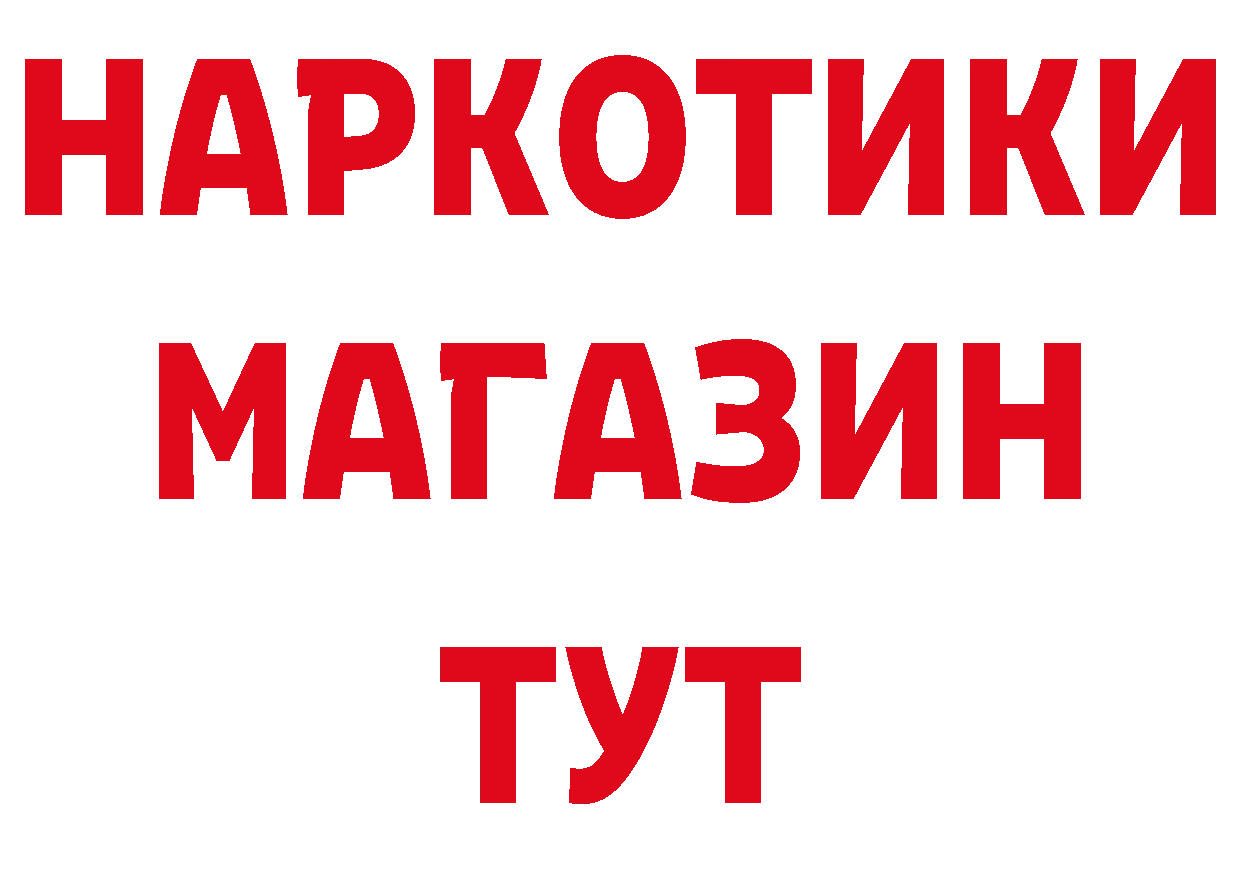 НАРКОТИКИ
МАГАЗИН
ТУТ